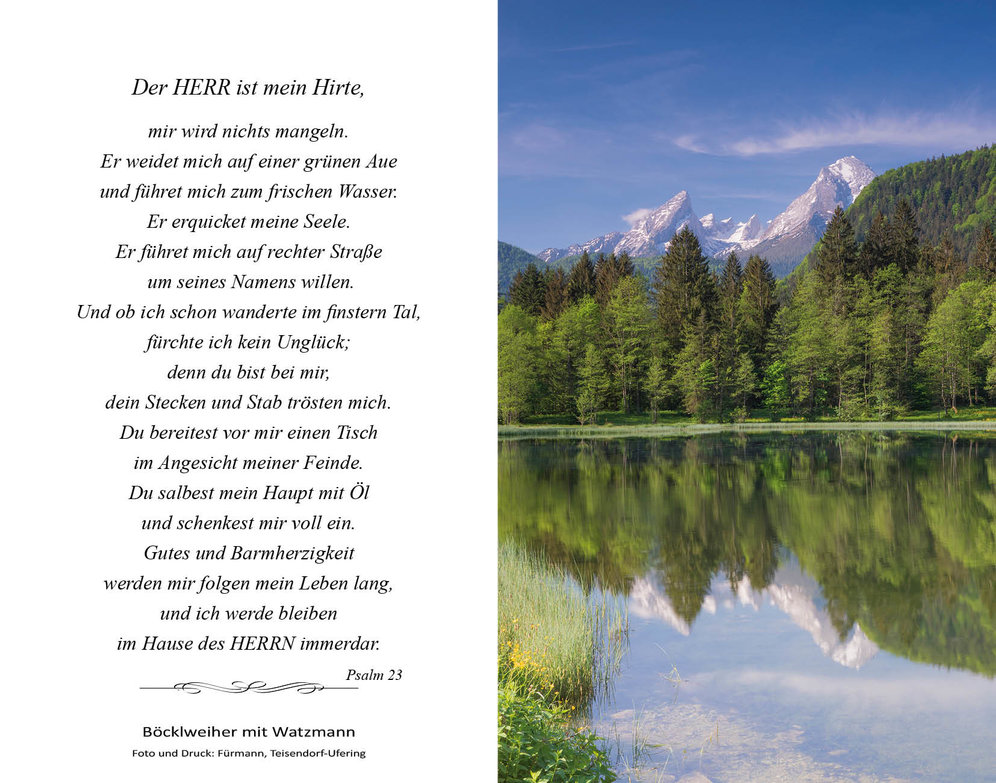 Der HERR ist mein Hirte,

mir wird nichts mangeln.
Er weidet mich auf einer grünen Aue
und führet mich zum frischen Wasser.
Er erquicket meine Seele.
Er führet mich auf rechter Straße
um seines Namens willen.
Und ob ich schon wanderte im finstern Tal,
fürchte ich kein Unglück;
denn du bist bei mir,
dein Stecken und Stab trösten mich.
Du bereitest vor mir einen Tisch
im Angesicht meiner Feinde.
Du salbest mein Haupt mit Öl
und schenkest mir voll ein.
Gutes und Barmherzigkeit
werden mir folgen mein Leben lang,
und ich werde bleiben
im Hause des HERRN immerdar.

Psalm 23

Böcklweiher mit Watzmann
Foto und Druck: Fürmann, Teisendorf-Ufering